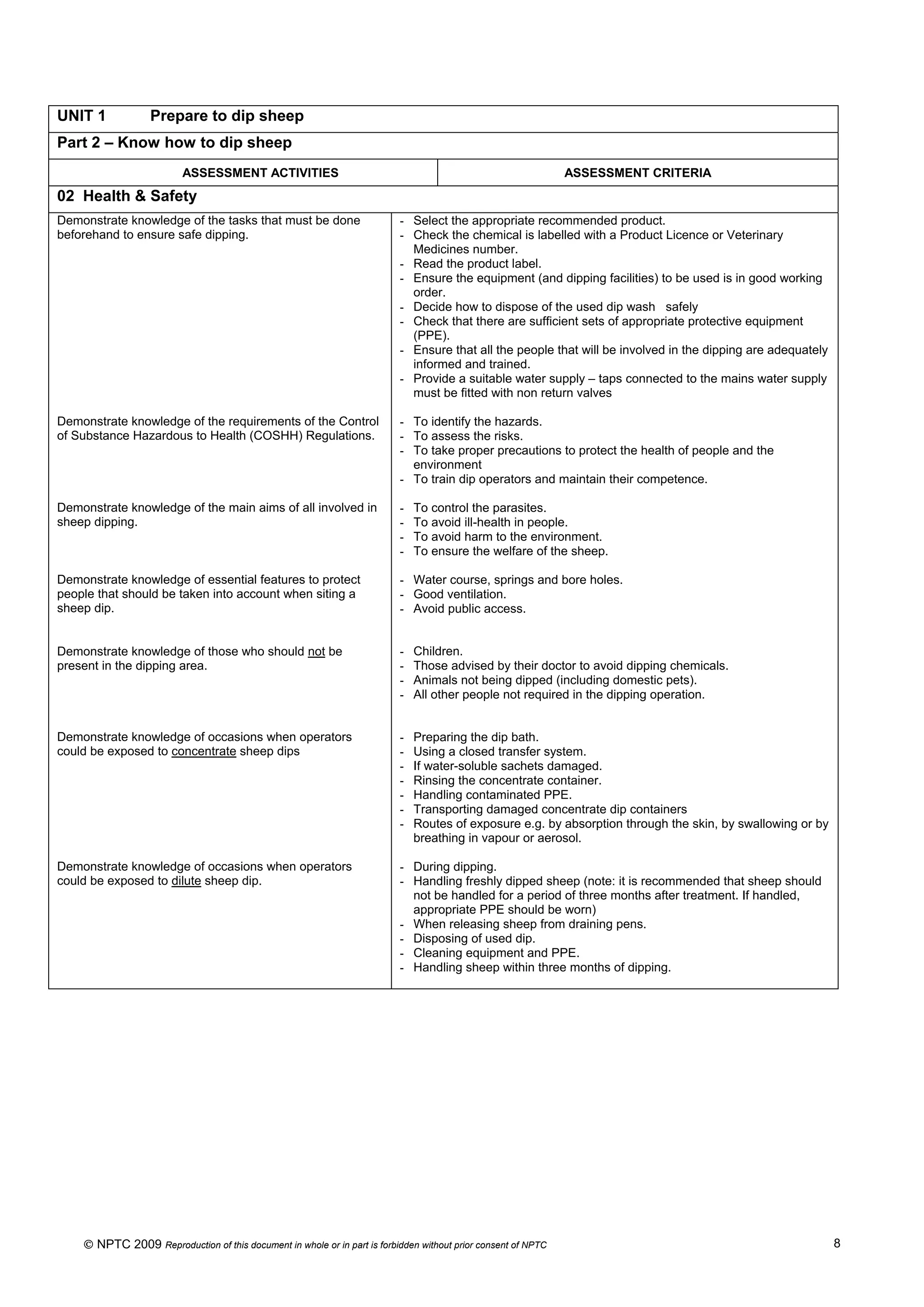 UNIT 1 Prepare to dip sheep

Part 2 – Know how to dip sheep

| ASSESSMENT ACTIVITIES | ASSESSMENT CRITERIA |
|---|---|
| 02 Health & Safety | |
| Demonstrate knowledge of the tasks that must be done beforehand to ensure safe dipping. | - Select the appropriate recommended product. - Check the chemical is labelled with a Product Licence or Veterinary Medicines number. - Read the product label. - Ensure the equipment (and dipping facilities) to be used is in good working order. - Decide how to dispose of the used dip wash safely - Check that there are sufficient sets of appropriate protective equipment (PPE). - Ensure that all the people that will be involved in the dipping are adequately informed and trained. - Provide a suitable water supply – taps connected to the mains water supply must be fitted with non return valves |
| Demonstrate knowledge of the requirements of the Control of Substance Hazardous to Health (COSHH) Regulations. | - To identify the hazards. - To assess the risks. - To take proper precautions to protect the health of people and the environment - To train dip operators and maintain their competence. |
| Demonstrate knowledge of the main aims of all involved in sheep dipping. | - To control the parasites. - To avoid ill-health in people. - To avoid harm to the environment. - To ensure the welfare of the sheep. |
| Demonstrate knowledge of essential features to protect people that should be taken into account when siting a sheep dip. | - Water course, springs and bore holes. - Good ventilation. - Avoid public access. |
| Demonstrate knowledge of those who should not be present in the dipping area. | - Children. - Those advised by their doctor to avoid dipping chemicals. - Animals not being dipped (including domestic pets). - All other people not required in the dipping operation. |
| Demonstrate knowledge of occasions when operators could be exposed to concentrate sheep dips | - Preparing the dip bath. - Using a closed transfer system. - If water-soluble sachets damaged. - Rinsing the concentrate container. - Handling contaminated PPE. - Transporting damaged concentrate dip containers - Routes of exposure e.g. by absorption through the skin, by swallowing or by breathing in vapour or aerosol. |
| Demonstrate knowledge of occasions when operators could be exposed to dilute sheep dip. | - During dipping. - Handling freshly dipped sheep (note: it is recommended that sheep should not be handled for a period of three months after treatment. If handled, appropriate PPE should be worn) - When releasing sheep from draining pens. - Disposing of used dip. - Cleaning equipment and PPE. - Handling sheep within three months of dipping. |

© NPTC 2009 Reproduction of this document in whole or in part is forbidden without prior consent of NPTC 8